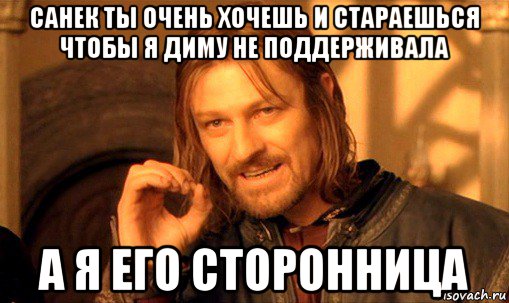 САНЕК ТЫ ОЧЕНЬ ХОЧЕШЬ И СТАРАЕШЬСЯ ЧТОБЫ Я ДИМУ НЕ ПОДДЕРЖИВАЛА

А Я ЕГО СТОРОННИЦА

isovach.ru